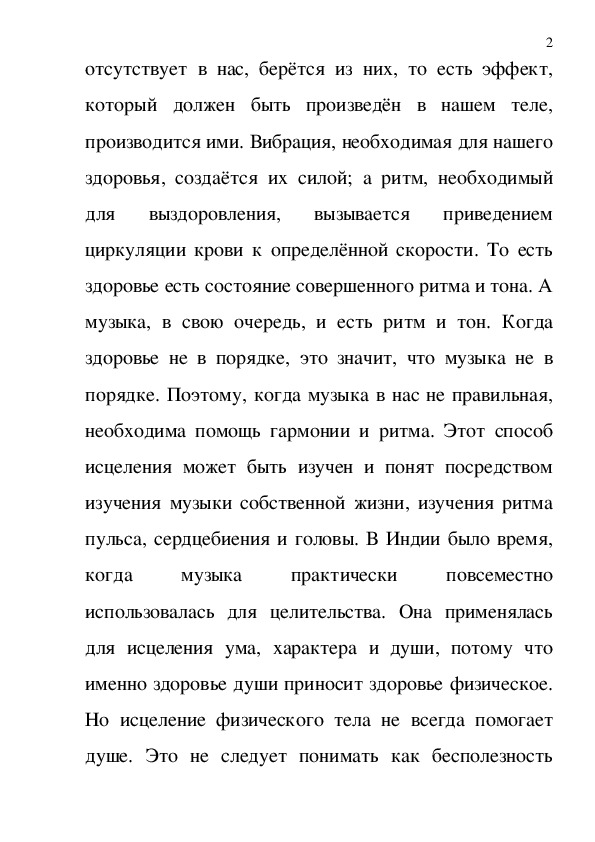 2

отсутствует в нас, берётся из них, то есть эффект, который должен быть произведён в нашем теле, производится ими. Вибрация, необходимая для нашего здоровья, создаётся их силой; а ритм, необходимый для выздоровления, вызывается приведением циркуляции крови к определённой скорости. То есть здоровье есть состояние совершенного ритма и тона. А музыка, в свою очередь, и есть ритм и тон. Когда здоровье не в порядке, это значит, что музыка не в порядке. Поэтому, когда музыка в нас не правильная, необходима помощь гармонии и ритма. Этот способ исцеления может быть изучен и понят посредством изучения музыки собственной жизни, изучения ритма пульса, сердцебиения и головы. В Индии было время, когда музыка практически повсеместно использовалась для целительства. Она применялась для исцеления ума, характера и души, потому что именно здоровье души приносит здоровье физическое. Но исцеление физического тела не всегда помогает душе. Это не следует понимать как бесполезность